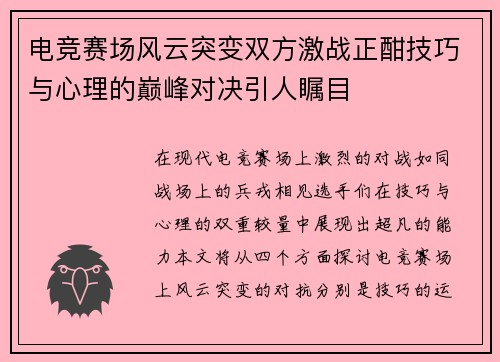 电竞赛场风云突变双方激战正酣技巧与心理的巅峰对决引人瞩目

在现代电竞赛场上激烈的对战如同战场上的兵戎相见选手们在技巧与心理的双重较量中展现出超凡的能力本文将从四个方面探讨电竞赛场上风云突变的对抗分别是技巧的运